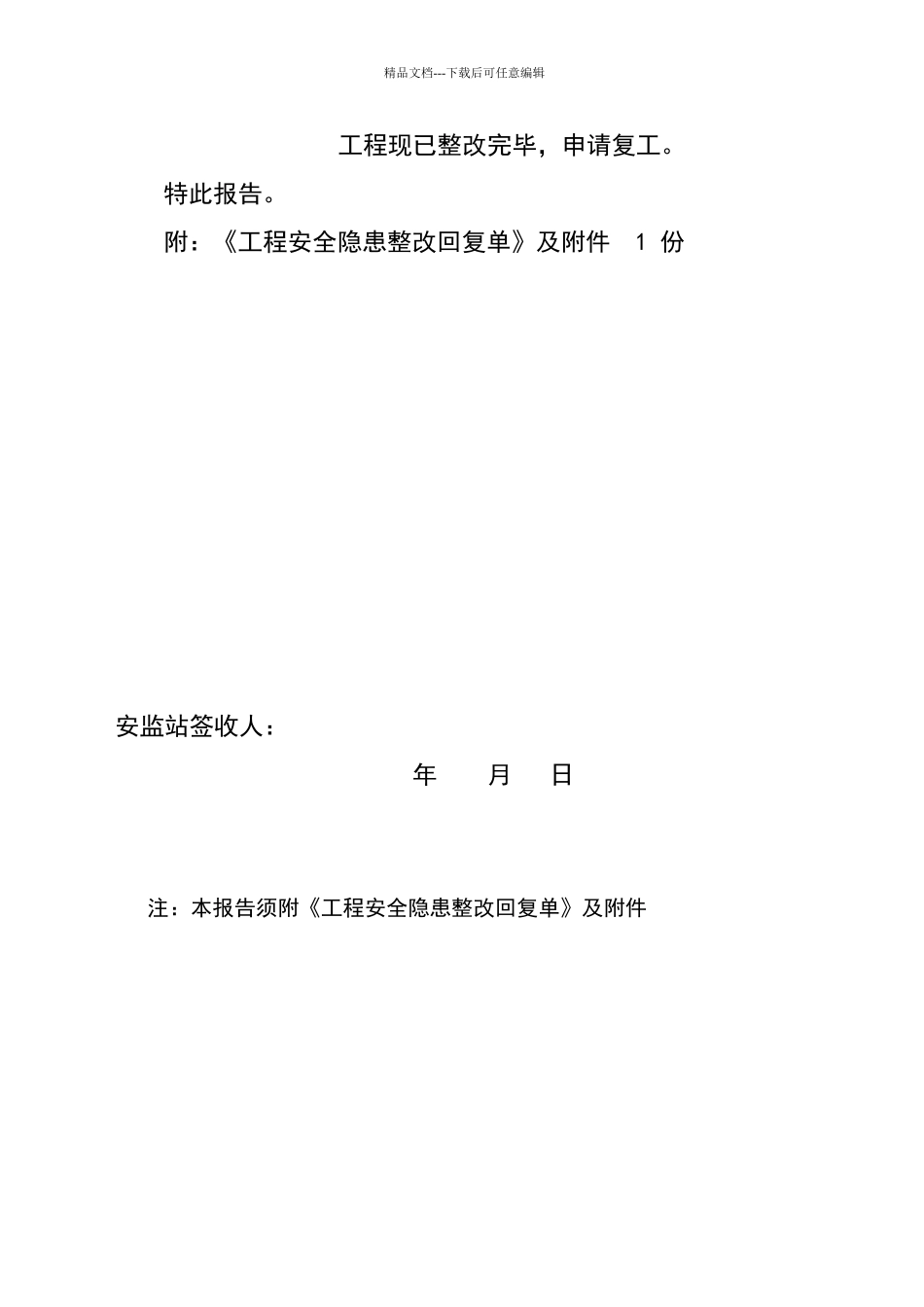 精品文档---下载后可任意编辑

工程现已整改完毕，申请复工。

特此报告。

附：《工程安全隐患整改回复单》及附件 1 份

安监站签收人：

年 月 日

注：本报告须附《工程安全隐患整改回复单》及附件